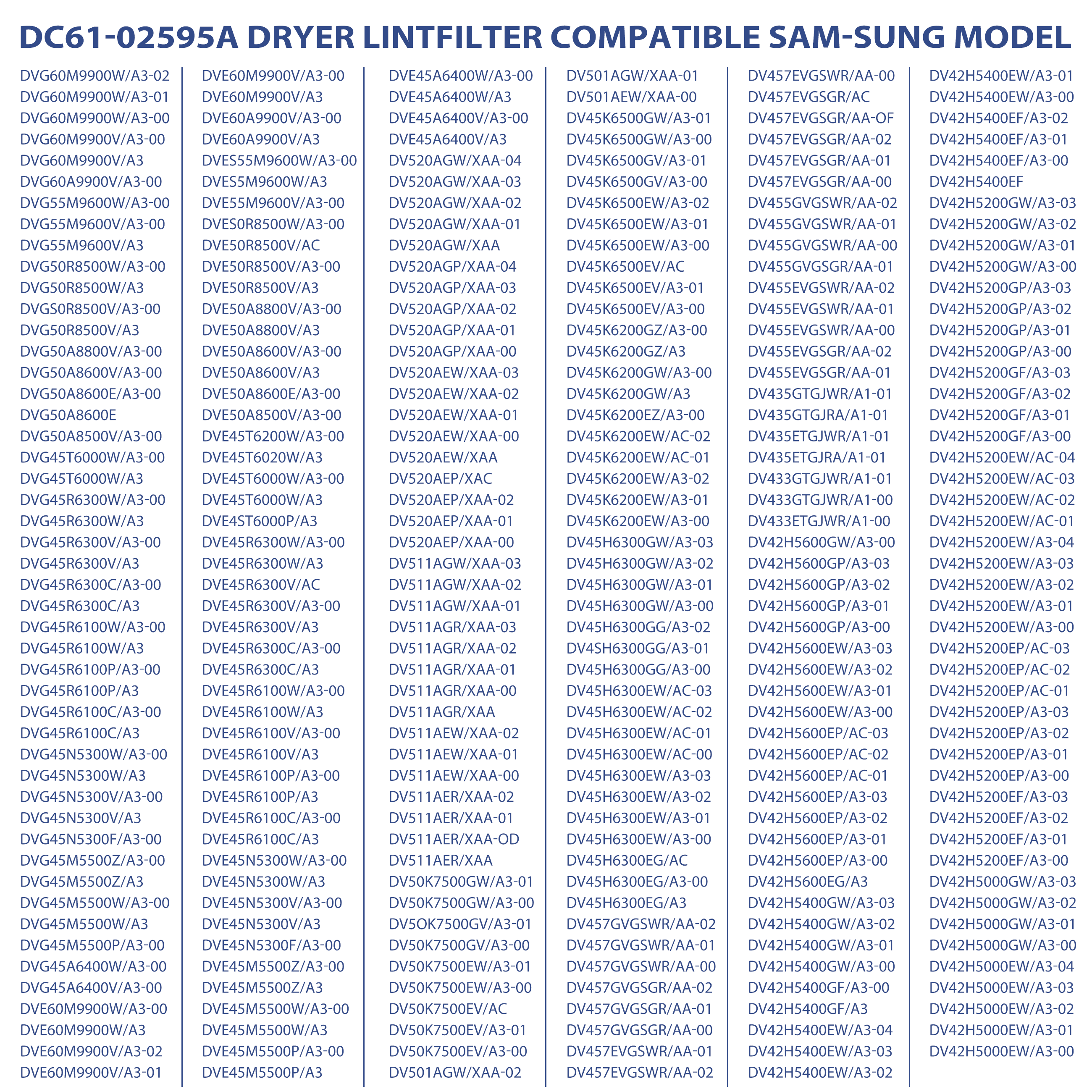 DC61-02595A DRYER LINTFILTER COMPATIBLE SAM-SUNG MODEL

DVG60M9900W/A3-02
DVG60M9900W/A3-01
DVG60M9900W/A3-00
DVG60M9900V/A3-00
DVG60M9900V/A3
DVG60A9900V/A3-00
DVG55M9600W/A3-00
DVG55M9600V/A3-00
DVG55M9600V/A3
DVG50R8500W/A3-00
DVG50R8500W/A3
DVGS0R8500V/A3-00
DVG50R8500V/A3
DVG50A8800V/A3-00
DVG50A8600V/A3-00
DVG50A8600E/A3-00
DVG50A8600E
DVG50A8500V/A3-00
DVG45T6000W/A3-00
DVG45T6000W/A3
DVG45R6300W/A3-00
DVG45R6300W/A3
DVG45R6300V/A3-00
DVG45R6300V/A3
DVG45R6300C/A3-00
DVG45R6300C/A3
DVG45R6100W/A3-00
DVG45R6100W/A3
DVG45R6100P/A3-00
DVG45R6100P/A3
DVG45R6100C/A3-00
DVG45R6100C/A3
DVG45N5300W/A3-00
DVG45N5300W/A3
DVG45N5300V/A3-00
DVG45N5300V/A3
DVG45N5300F/A3-00
DVG45M5500Z/A3-00
DVG45M5500Z/A3
DVG45M5500W/A3-00
DVG45M5500W/A3
DVG45M5500P/A3-00
DVG45A6400W/A3-00
DVG45A6400V/A3-00
DVE60M9900W/A3-00
DVE60M9900W/A3
DVE60M9900V/A3-02
DVE60M9900V/A3-01

DVE60M9900V/A3-00
DVE60M9900V/A3
DVE60A9900V/A3-00
DVE60A9900V/A3
DVES55M9600W/A3-00
DVES5M9600W/A3
DVE55M9600V/A3-00
DVES0R8500W/A3-00
DVE50R8500V/AC
DVE50R8500V/A3-00
DVE50R8500V/A3
DVE50A8800V/A3-00
DVE50A8800V/A3
DVE50A8600V/A3-00
DVE50A8600V/A3
DVE50A8600E/A3-00
DVE50A8500V/A3-00
DVE45T6200W/A3-00
DVE45T6020W/A3
DVE45T6000W/A3-00
DVE45T6000W/A3
DVE4ST6000P/A3
DVE45R6300W/A3-00
DVE45R6300W/A3
DVE45R6300V/AC
DVE45R6300V/A3-00
DVE45R6300V/A3
DVE45R6300C/A3-00
DVE45R6300C/A3
DVE45R6100W/A3-00
DVE45R6100W/A3
DVE45R6100V/A3-00
DVE45R6100V/A3
DVE45R6100P/A3-00
DVE45R6100P/A3
DVE45R6100C/A3-00
DVE45R6100C/A3
DVE45N5300W/A3-00
DVE45N5300W/A3
DVE45N5300V/A3-00
DVE45N5300V/A3
DVE45N5300F/A3-00
DVE45M5500Z/A3-00
DVE45M5500Z/A3
DVE45M5500W/A3-00
DVE45M5500W/A3
DVE45M5500P/A3-00
DVE45M5500P/A3

DVE45A6400W/A3-00
DVE45A6400W/A3
DVE45A6400V/A3-00
DVE45A6400V/A3
DV520AGW/XAA-04
DV520AGW/XAA-03
DV520AGW/XAA-02
DV520AGW/XAA-01
DV520AGW/XAA
DV520AGP/XAA-04
DV520AGP/XAA-03
DV520AGP/XAA-02
DV520AGP/XAA-01
DV520AGP/XAA-00
DV520AEW/XAA-03
DV520AEW/XAA-02
DV520AEW/XAA-01
DV520AEW/XAA-00
DV520AEW/XAA
DV520AEP/XAC
DV520AEP/XAA-02
DV520AEP/XAA-01
DV520AEP/XAA-00
DV511AGW/XAA-03
DV511AGW/XAA-02
DV511AGW/XAA-01
DV511AGR/XAA-03
DV511AGR/XAA-02
DV511AGR/XAA-01
DV511AGR/XAA-00
DV511AGR/XAA
DV511AEW/XAA-02
DV511AEW/XAA-01
DV511AEW/XAA-00
DV511AER/XAA-02
DV511AER/XAA-01
DV511AER/XAA-OD
DV511AER/XAA
DV50K7500GW/A3-01
DV50K7500GW/A3-00
DV5OK7500GV/A3-01
DV50K7500GV/A3-00
DV50K7500EW/A3-01
DV50K7500EW/A3-00
DV50K7500EV/AC
DV50K7500EV/A3-01
DV50K7500EV/A3-00
DV501AGW/XAA-02

DV501AGW/XAA-01
DV501AEW/XAA-00
DV45K6500GW/A3-01
DV45K6500GW/A3-00
DV45K6500GV/A3-01
DV45K6500GV/A3-00
DV45K6500EW/A3-02
DV45K6500EW/A3-01
DV45K6500EW/A3-00
DV45K6500EV/AC
DV45K6500EV/A3-01
DV45K6500EV/A3-00
DV45K6200GZ/A3-00
DV45K6200GZ/A3
DV45K6200GW/A3-00
DV45K6200GW/A3
DV45K6200EZ/A3-00
DV45K6200EW/AC-02
DV45K6200EW/AC-01
DV45K6200EW/A3-02
DV45K6200EW/A3-01
DV45K6200EW/A3-00
DV45H6300GW/A3-03
DV45H6300GW/A3-02
DV45H6300GW/A3-01
DV45H6300GW/A3-00
DV45H6300GG/A3-02
DV4SH6300GG/A3-01
DV45H6300GG/A3-00
DV45H6300EW/AC-03
DV45H6300EW/AC-02
DV45H6300EW/AC-01
DV45H6300EW/AC-00
DV45H6300EW/A3-03
DV45H6300EW/A3-02
DV45H6300EW/A3-01
DV45H6300EW/A3-00
DV45H6300EG/AC
DV45H6300EG/A3-00
DV45H6300EG/A3
DV457GVGSWR/AA-02
DV457GVGSWR/AA-01
DV457GVGSWR/AA-00
DV457GVGSGR/AA-02
DV457GVGSGR/AA-01
DV457GVGSGR/AA-00
DV457EVGSWR/AA-01
DV457EVGSWR/AA-02

DV457EVGSWR/AA-00
DV457EVGSGR/AC
DV457EVGSGR/AA-OF
DV457EVGSGR/AA-02
DV457EVGSGR/AA-01
DV457EVGSGR/AA-00
DV455GVGSWR/AA-02
DV455GVGSWR/AA-01
DV455GVGSWR/AA-00
DV455GVGSGR/AA-01
DV455EVGSWR/AA-02
DV455EVGSWR/AA-01
DV455EVGSWR/AA-00
DV455EVGSGR/AA-02
DV455EVGSGR/AA-01
DV435GTGJWR/A1-01
DV435GTGJRA/A1-01
DV435ETGJWR/A1-01
DV435ETGJRA/A1-01
DV433GTGJWR/A1-01
DV433GTGJWR/A1-00
DV433ETGJWR/A1-00
DV42H5600GW/A3-00
DV42H5600GP/A3-03
DV42H5600GP/A3-02
DV42H5600GP/A3-01
DV42H5600GP/A3-00
DV42H5600EW/A3-03
DV42H5600EW/A3-02
DV42H5600EW/A3-01
DV42H5600EW/A3-00
DV42H5600EP/AC-03
DV42H5600EP/AC-02
DV42H5600EP/AC-01
DV42H5600EP/A3-03
DV42H5600EP/A3-02
DV42H5600EP/A3-01
DV42H5600EP/A3-00
DV42H5600EG/A3
DV42H5400GW/A3-03
DV42H5400GW/A3-02
DV42H5400GW/A3-01
DV42H5400GW/A3-00
DV42H5400GF/A3-00
DV42H5400GF/A3
DV42H5400EW/A3-04
DV42H5400EW/A3-03
DV42H5400EW/A3-02

DV42H5400EW/A3-01
DV42H5400EW/A3-00
DV42H5400EF/A3-02
DV42H5400EF/A3-01
DV42H5400EF/A3-00
DV42H5400EF
DV42H5200GW/A3-03
DV42H5200GW/A3-02
DV42H5200GW/A3-01
DV42H5200GW/A3-00
DV42H5200GP/A3-03
DV42H5200GP/A3-02
DV42H5200GP/A3-01
DV42H5200GP/A3-00
DV42H5200GF/A3-03
DV42H5200GF/A3-02
DV42H5200GF/A3-01
DV42H5200GF/A3-00
DV42H5200EW/AC-04
DV42H5200EW/AC-03
DV42H5200EW/AC-02
DV42H5200EW/AC-01
DV42H5200EW/A3-04
DV42H5200EW/A3-03
DV42H5200EW/A3-02
DV42H5200EW/A3-01
DV42H5200EW/A3-00
DV42H5200EP/AC-03
DV42H5200EP/AC-02
DV42H5200EP/AC-01
DV42H5200EP/A3-03
DV42H5200EP/A3-02
DV42H5200EP/A3-01
DV42H5200EP/A3-00
DV42H5200EF/A3-03
DV42H5200EF/A3-02
DV42H5200EF/A3-01
DV42H5200EF/A3-00
DV42H5000GW/A3-03
DV42H5000GW/A3-02
DV42H5000GW/A3-01
DV42H5000GW/A3-00
DV42H5000EW/A3-04
DV42H5000EW/A3-03
DV42H5000EW/A3-02
DV42H5000EW/A3-01
DV42H5000EW/A3-00